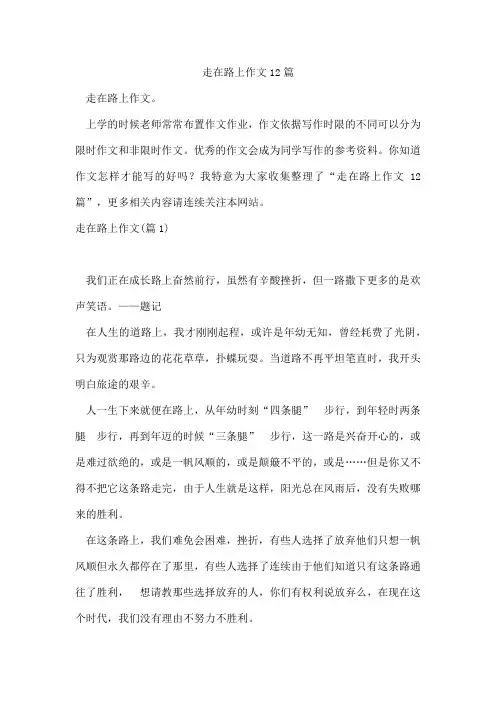 走在路上作文12篇

走在路上作文。

上学的时候老师常常布置作文作业，作文依据写作时限的不同可以分为限时作文和非限时作文。优秀的作文会成为同学写作的参考资料。你知道作文怎样才能写的好吗？我特意为大家收集整理了“走在路上作文 12篇”，更多相关内容请连续关注本网站。

走在路上作文(篇1)

我们正在成长路上奋然前行，虽然有辛酸挫折，但一路撒下更多的是欢声笑语。——题记

在人生的道路上，我才刚刚起程，或许是年幼无知，曾经耗费了光阴，只为观赏那路边的花花草草，扑蝶玩耍。当道路不再平坦笔直时，我开头明白旅途的艰辛。

人一生下来就便在路上，从年幼时刻“四条腿” 步行，到年轻时两条腿 步行，再到年迈的时候“三条腿” 步行，这一路是兴奋开心的，或是难过欲绝的，或是一帆风顺的，或是颠簸不平的，或是……但是你又不得不把它这条路走完，由于人生就是这样，阳光总在风雨后，没有失败哪来的胜利。

在这条路上，我们难免会困难，挫折，有些人选择了放弃他们只想一帆风顺但永久都停在了那里，有些人选择了连续由于他们知道只有这条路通往了胜利， 想请教那些选择放弃的人，你们有权利说放弃么，在现在这个时代，我们没有理由不努力不胜利。